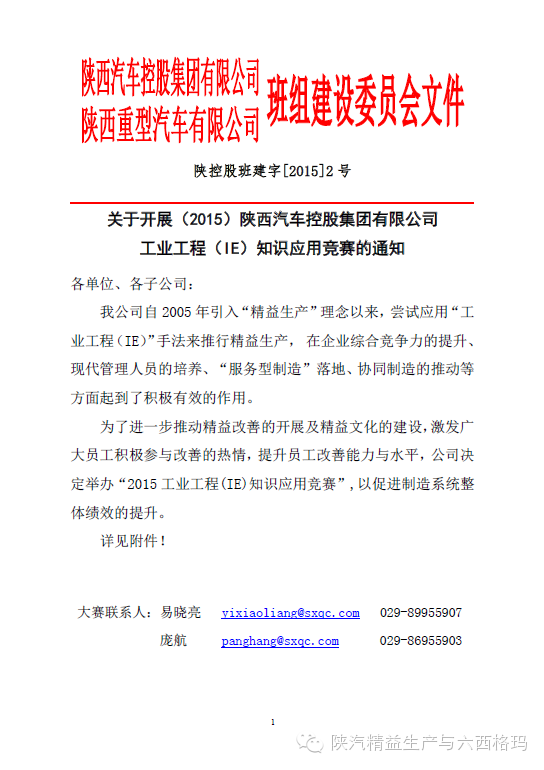 陕西汽车控股集团有限公司
陕西重型汽车有限公司
班组建设委员会文件

陕控股班建字[2015]2号

关于开展（2015）陕西汽车控股集团有限公司
工业工程（IE）知识应用竞赛的通知

各单位、各子公司：

我公司自2005年引入“精益生产”理念以来，尝试应用“工业工程（IE）”手法来推行精益生产，在企业综合竞争力的提升、现代管理人员的培养、“服务型制造”落地、协同制造的推动等方面起到了积极有效的作用。

为了进一步推动精益改善的开展及精益文化的建设，激发广大员工积极参与改善的热情，提升员工改善能力与水平，公司决定举办“2015工业工程(IE)知识应用竞赛”，以促进制造系统整体绩效的提升。

详见附件！

大赛联系人：易晓亮　yixiaoliang@sxqc.com　029-89955907
庞航　panghang@sxqc.com　029-86955903

1

陕汽精益生产与六西格玛